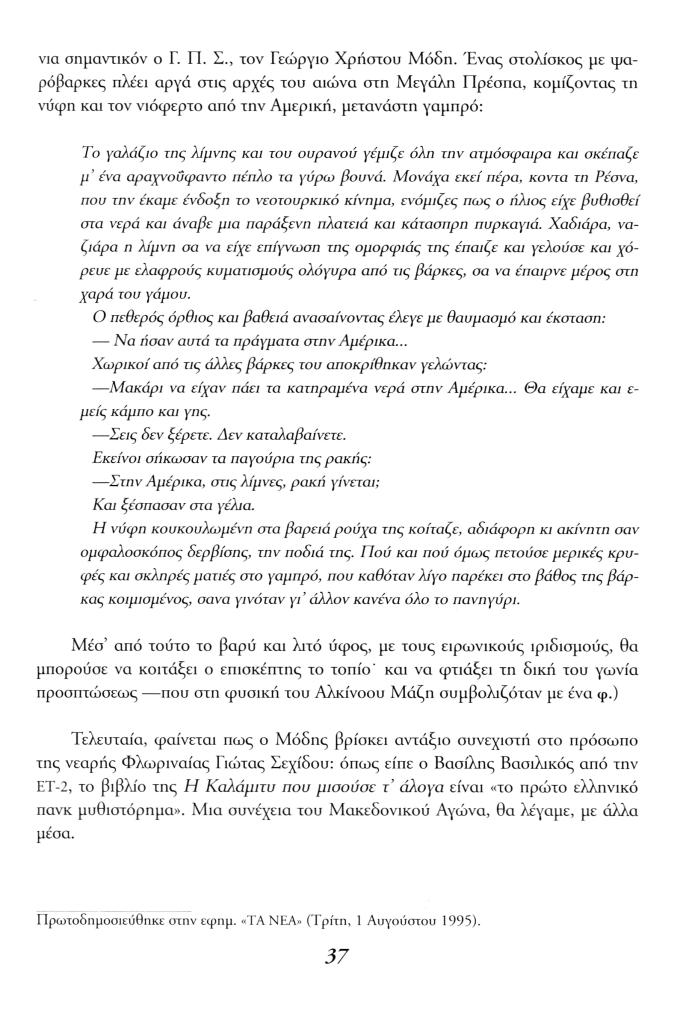 νια σημαντικόν ο Γ. Π. Σ., τον Γεώργιο Χρήστου Μόδη. Ένας στολίσκος με ψαρόβαρκες πλέει αργά στις αρχές του αιώνα στη Μεγάλη Πρέσπα, κομίζοντας τη νύφη και τον νιόφερτο από την Αμερική, μετανάστη γαμπρό:

Το γαλάζιο της λίμνης και του ουρανού γέμιζε όλη την ατμόσφαιρα και σκέπαζε μ' ένα αραχνοΰφαντο πέπλο τα γύρω βουνά. Μονάχα εκεί πέρα, κοντα τη Ρέσνα, που την έκαμε ένδοξη το νεοτουρκικό κίνημα, ενόμιζες πως ο ήλιος είχε βυθισθεί στα νερά και άναβε μια παράξενη πλατειά και κάτασπρη πυρκαγιά. Χαδιάρα, ναζιάρα η λίμνη σα να είχε επίγνωση της ομορφιάς της έπαιζε και γελούσε και χόρευε με ελαφρούς κυματισμούς ολόγυρα από τις βάρκες, σα να έπαιρνε μέρος στη χαρά του γάμου.

Ο πεθερός όρθιος και βαθειά ανασαίνοντας έλεγε με θαυμασμό και έκσταση:

— Να ήσαν αυτά τα πράγματα στην Αμέρικα...

Χωρικοί από τις άλλες βάρκες του αποκρίθηκαν γελώντας:

—Μακάρι να είχαν πάει τα κατηραμένα νερά στην Αμέρικα... Θα είχαμε και εμείς κάμπο και γης.

—Σεις δεν ξέρετε. Δεν καταλαβαίνετε.

Εκείνοι σήκωσαν τα παγούρια της ρακής:

—Στην Αμέρικα, στις λίμνες, ρακή γίνεται;

Και ξέσπασαν στα γέλια.

Η νύφη κουκουλωμένη στα βαρειά ρούχα της κοίταζε, αδιάφορη κι ακίνητη σαν ομφαλοσκόπος δερβίσης, την ποδιά της. Πού και πού όμως πετούσε μερικές κρυφές και σκληρές ματιές στο γαμπρό, που καθόταν λίγο παρέκει στο βάθος της βάρκας κοιμισμένος, σανα γινόταν γι' άλλον κανένα όλο το πανηγύρι.

Μέσ' από τούτο το βαρύ και λιτό ύφος, με τους ειρωνικούς ιριδισμούς, θα μπορούσε να κοιτάξει ο επισκέπτης το τοπίο˙ και να φτιάξει τη δική του γωνία προσπτώσεως —που στη φυσική του Αλκίνοου Μάζη συμβολιζόταν με ένα φ.)

Τελευταία, φαίνεται πως ο Μόδης βρίσκει αντάξιο συνεχιστή στο πρόσωπο της νεαρής Φλωριναίας Γιώτας Σεχίδου: όπως είπε ο Βασίλης Βασιλικός από την ΕΤ-2, το βιβλίο της Η Καλάμιτυ που μισούσε τ' άλογα είναι «το πρώτο ελληνικό πανκ μυθιστόρημα». Μια συνέχεια του Μακεδονικού Αγώνα, θα λέγαμε, με άλλα μέσα.

Πρωτοδημοσιεύθηκε στην εφημ. «ΤΑ ΝΕΑ» (Τρίτη, 1 Αυγούστου 1995).

37